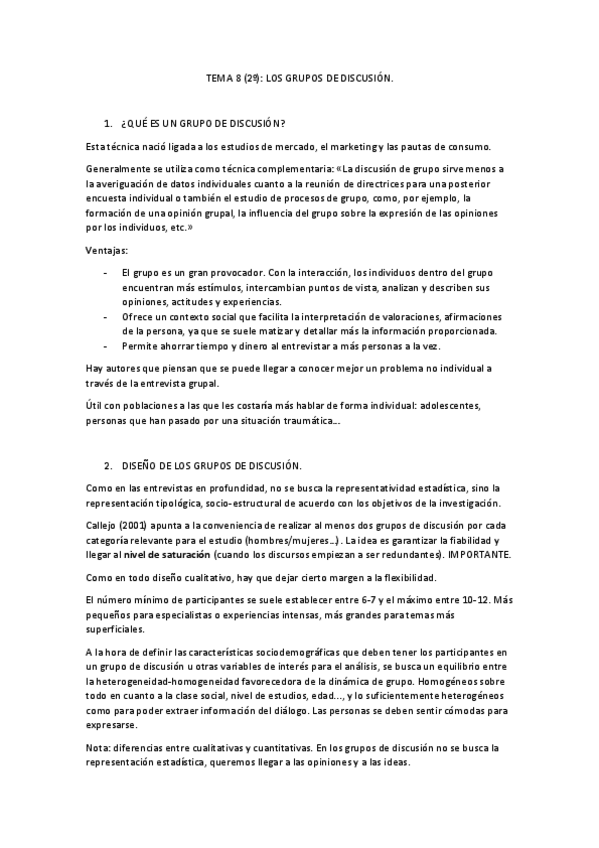 TEMA 8 (29): LOS GRUPOS DE DISCUSIÓN.

1. ¿QUÉ ES UN GRUPO DE DISCUSIÓN?

Esta técnica nació ligada a los estudios de mercado, el marketing y las pautas de consumo.

Generalmente se utiliza como técnica complementaria: «La discusión de grupo sirve menos a la averiguación de datos individuales cuanto a la reunión de directrices para una posterior encuesta individual o también el estudio de procesos de grupo, como, por ejemplo, la formación de una opinión grupal, la influencia del grupo sobre la expresión de las opiniones por los individuos, etc.»

Ventajas:

- El grupo es un gran provocador. Con la interacción, los individuos dentro del grupo encuentran más estímulos, intercambian puntos de vista, analizan y describen sus opiniones, actitudes y experiencias.
- Ofrece un contexto social que facilita la interpretación de valoraciones, afirmaciones de la persona, ya que se suele matizar y detallar más la información proporcionada.
- Permite ahorrar tiempo y dinero al entrevistar a más personas a la vez.

Hay autores que piensan que se puede llegar a conocer mejor un problema no individual a través de la entrevista grupal.

Útil con poblaciones a las que les costaría más hablar de forma individual: adolescentes, personas que han pasado por una situación traumática...

2. DISEÑO DE LOS GRUPOS DE DISCUSIÓN.

Como en las entrevistas en profundidad, no se busca la representatividad estadística, sino la representación tipológica, socio-estructural de acuerdo con los objetivos de la investigación.

Callejo (2001) apunta a la conveniencia de realizar al menos dos grupos de discusión por cada categoría relevante para el estudio (hombres/mujeres...). La idea es garantizar la fiabilidad y llegar al nivel de saturación (cuando los discursos empiezan a ser redundantes). IMPORTANTE.

Como en todo diseño cualitativo, hay que dejar cierto margen a la flexibilidad.

El número mínimo de participantes se suele establecer entre 6-7 y el máximo entre 10-12. Más pequeños para especialistas o experiencias intensas, más grandes para temas más superficiales.

A la hora de definir las características sociodemográficas que deben tener los participantes en un grupo de discusión u otras variables de interés para el análisis, se busca un equilibrio entre la heterogeneidad-homogeneidad favorecedora de la dinámica de grupo. Homogéneos sobre todo en cuanto a la clase social, nivel de estudios, edad..., y lo suficientemente heterogéneos como para poder extraer información del diálogo. Las personas se deben sentir cómodas para expresarse.

Nota: diferencias entre cualitativas y cuantitativas. En los grupos de discusión no se busca la representación estadística, queremos llegar a las opiniones y a las ideas.